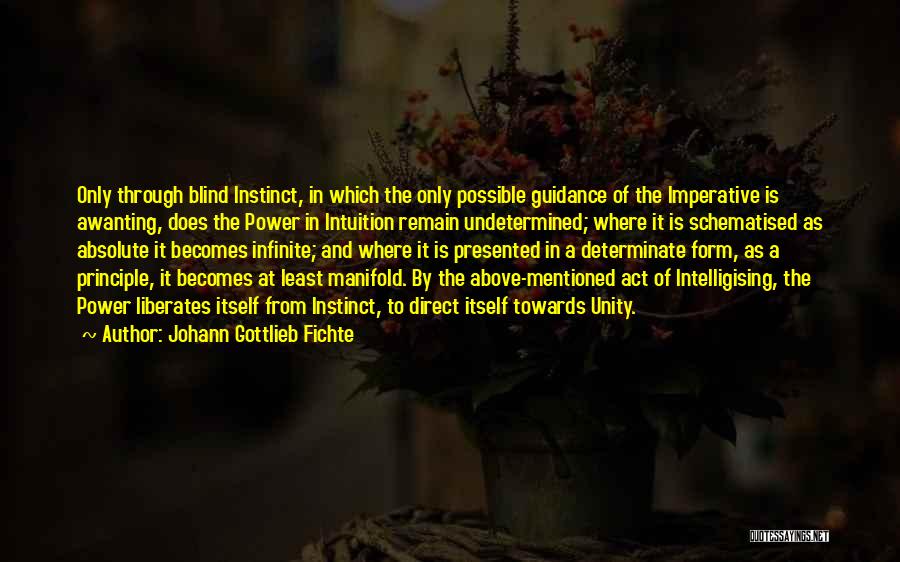 Only through blind Instinct, in which the only possible guidance of the Imperative is awanting, does the Power in Intuition remain undetermined; where it is schematised as absolute it becomes infinite; and where it is presented in a determinate form, as a principle, it becomes at least manifold. By the above-mentioned act of Intelligising, the Power liberates itself from Instinct, to direct itself towards Unity.

~ Author: Johann Gottlieb Fichte

QUOTESSAYINGS.NET